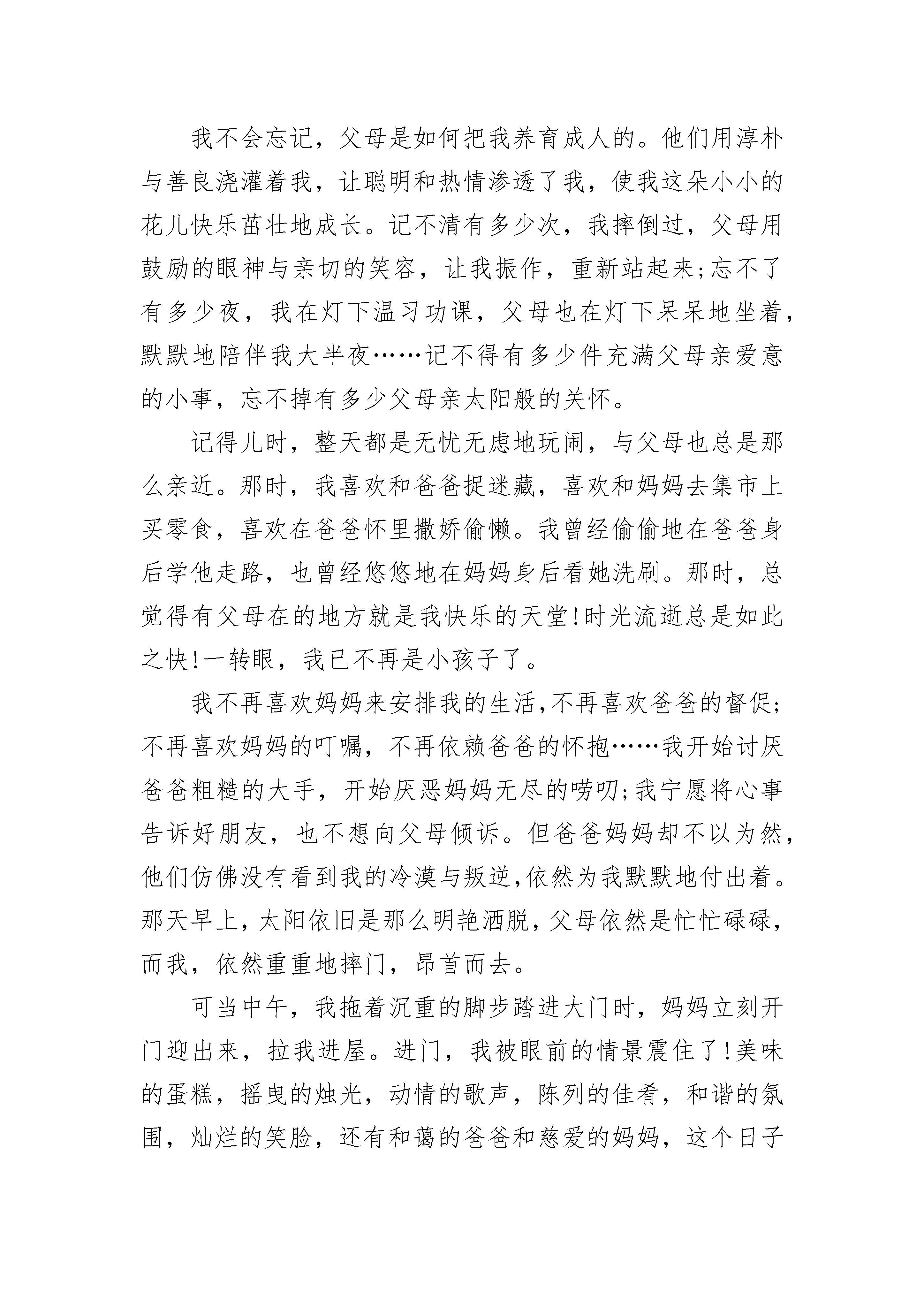 我不会忘记，父母是如何把我养育成人的。他们用淳朴与善良浇灌着我，让聪明和热情渗透了我，使我这朵小小的花儿快乐茁壮地成长。记不清有多少次，我摔倒过，父母用鼓励的眼神与亲切的笑容，让我振作，重新站起来;忘不了有多少夜，我在灯下温习功课，父母也在灯下呆呆地坐着，默默地陪伴我大半夜……记不得有多少件充满父母亲爱意的小事，忘不掉有多少父母亲太阳般的关怀。

记得儿时，整天都是无忧无虑地玩闹，与父母也总是那么亲近。那时，我喜欢和爸爸捉迷藏，喜欢和妈妈去集市上买零食，喜欢在爸爸怀里撒娇偷懒。我曾经偷偷地在爸爸身后学他走路，也曾经悠悠地在妈妈身后看她洗刷。那时，总觉得有父母在的地方就是我快乐的天堂!时光流逝总是如此之快!一转眼，我已不再是小孩子了。

我不再喜欢妈妈来安排我的生活,不再喜欢爸爸的督促;不再喜欢妈妈的叮嘱，不再依赖爸爸的怀抱……我开始讨厌爸爸粗糙的大手，开始厌恶妈妈无尽的唠叨;我宁愿将心事告诉好朋友，也不想向父母倾诉。但爸爸妈妈却不以为然，他们仿佛没有看到我的冷漠与叛逆,依然为我默默地付出着。那天早上,太阳依旧是那么明艳洒脱,父母依然是忙忙碌碌，而我，依然重重地摔门，昂首而去。

可当中午，我拖着沉重的脚步踏进大门时，妈妈立刻开门迎出来，拉我进屋。进门，我被眼前的情景震住了!美味的蛋糕，摇曳的烛光，动情的歌声，陈列的佳肴，和谐的氛围，灿烂的笑脸，还有和蔼的爸爸和慈爱的妈妈，这个日子